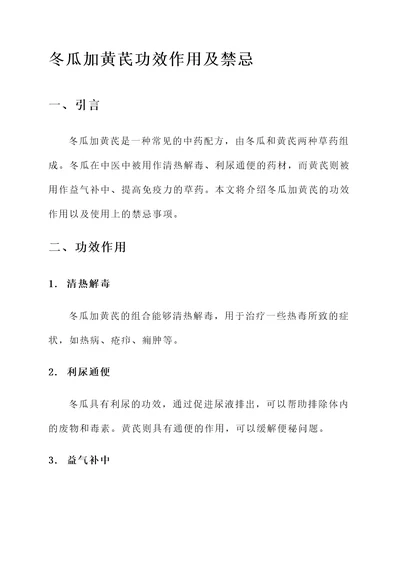 冬瓜加黄芪功效作用及禁忌

一、引言

冬瓜加黄芪是一种常见的中药配方，由冬瓜和黄芪两种草药组成。冬瓜在中医中被用作清热解毒、利尿通便的药材，而黄芪则被用作益气补中、提高免疫力的草药。本文将介绍冬瓜加黄芪的功效作用以及使用上的禁忌事项。

二、功效作用

1. 清热解毒

冬瓜加黄芪的组合能够清热解毒，用于治疗一些热毒所致的症状，如热病、疮疖、痈肿等。

2. 利尿通便

冬瓜具有利尿的功效，通过促进尿液排出，可以帮助排除体内的废物和毒素。黄芪则具有通便的作用，可以缓解便秘问题。

3. 益气补中